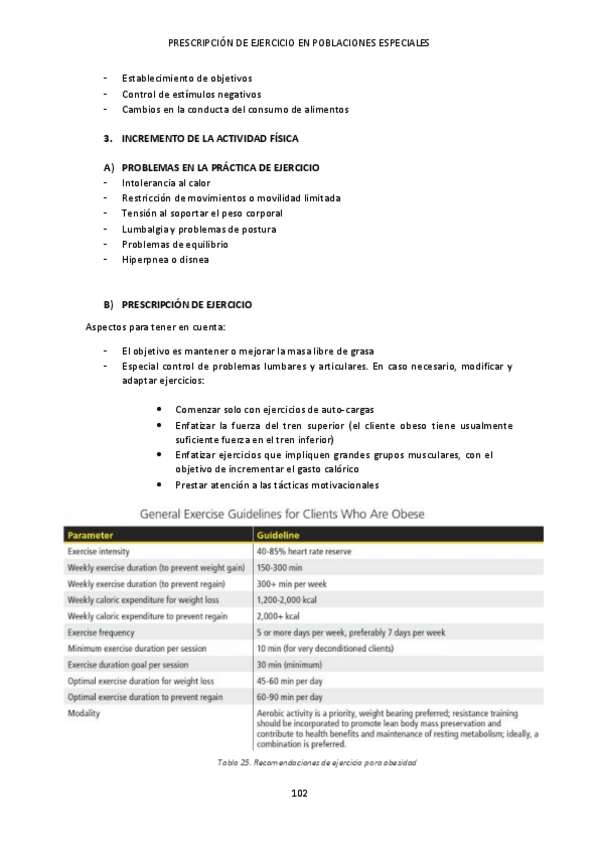 PRESCRIPCIÓN DE EJERCICIO EN POBLACIONES ESPECIALES

- Establecimiento de objetivos
- Control de estímulos negativos
- Cambios en la conducta del consumo de alimentos

3. INCREMENTO DE LA ACTIVIDAD FÍSICA

A) PROBLEMAS EN LA PRÁCTICA DE EJERCICIO
- Intolerancia al calor
- Restricción de movimientos o movilidad limitada
- Tensión al soportar el peso corporal
- Lumbalgia y problemas de postura
- Problemas de equilibrio
- Hiperpnea o disnea

B) PRESCRIPCIÓN DE EJERCICIO

Aspectos para tener en cuenta:

- El objetivo es mantener o mejorar la masa libre de grasa
- Especial control de problemas lumbares y articulares. En caso necesario, modificar y adaptar ejercicios:

• Comenzar solo con ejercicios de auto-cargas
• Enfatizar la fuerza del tren superior (el cliente obeso tiene usualmente suficiente fuerza en el tren inferior)
• Enfatizar ejercicios que impliquen grandes grupos musculares, con el objetivo de incrementar el gasto calórico
• Prestar atención a las tácticas motivacionales

General Exercise Guidelines for Clients Who Are Obese

| Parameter | Guideline |
|---|---|
| Exercise intensity | 40-85% heart rate reserve |
| Weekly exercise duration (to prevent weight gain) | 150-300 min |
| Weekly exercise duration (to prevent regain) | 300+ min per week |
| Weekly caloric expenditure for weight loss | 1,200-2,000 kcal |
| Weekly caloric expenditure to prevent regain | 2,000+ kcal |
| Exercise frequency | 5 or more days per week, preferably 7 days per week |
| Minimum exercise duration per session | 10 min (for very deconditioned clients) |
| Exercise duration goal per session | 30 min (minimum) |
| Optimal exercise duration for weight loss | 45-60 min per day |
| Optimal exercise duration to prevent regain | 60-90 min per day |
| Modality | Aerobic activity is a priority, weight bearing preferred; resistance training should be incorporated to promote lean body mass preservation and contribute to health benefits and maintenance of resting metabolism; ideally, a combination is preferred. |

Tabla 25. Recomendaciones de ejercicio para obesidad

102